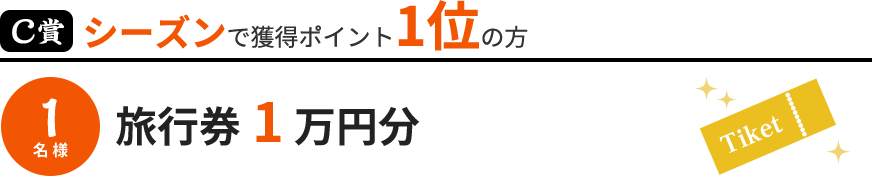 C賞 シーズンで獲得ポイント1位の方

1
名様

旅行券 1 万円分

Tiket